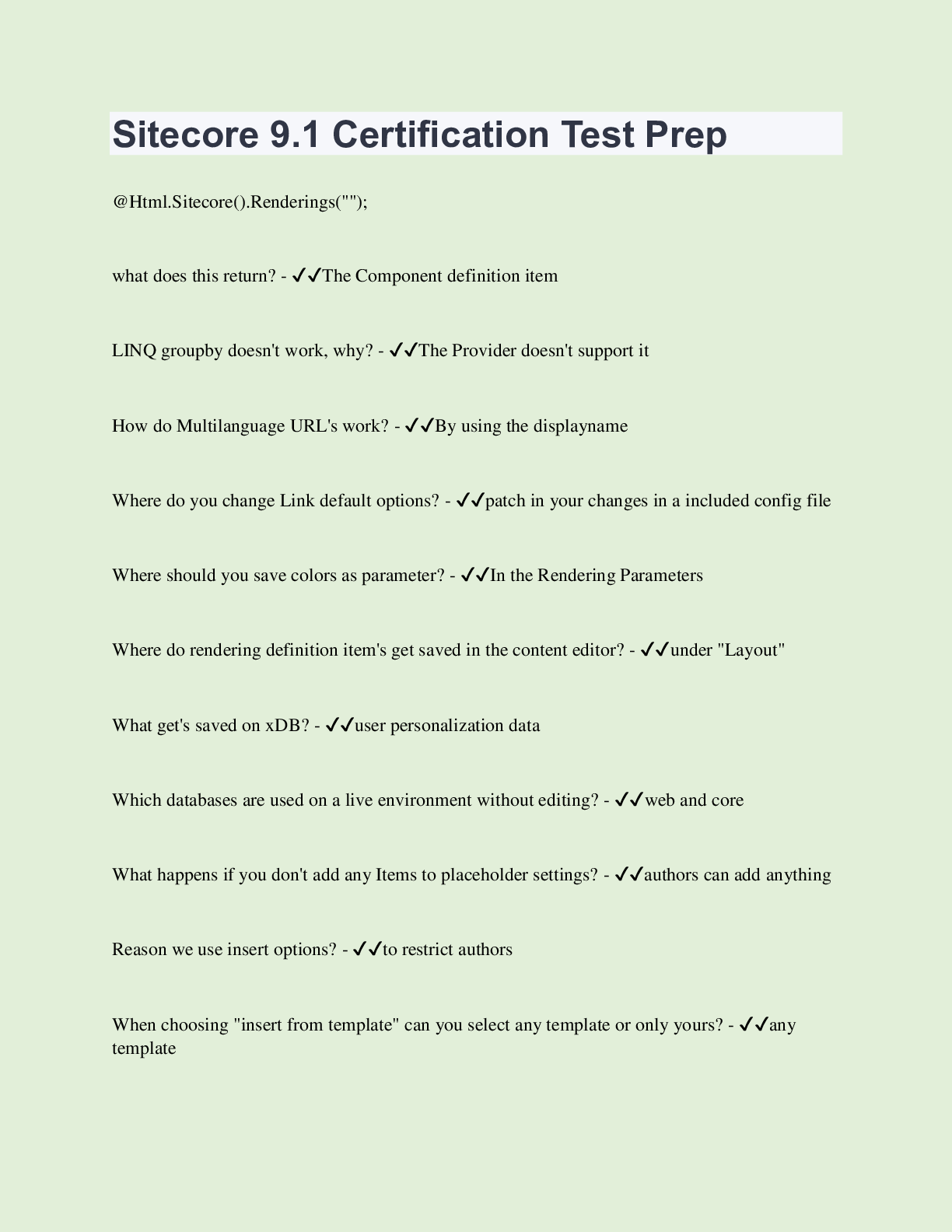 Sitecore 9.1 Certification Test Prep

@Html.Sitecore().Renderings("");

what does this return? - ✔✔The Component definition item

LINQ groupby doesn't work, why? - ✔✔The Provider doesn't support it

How do Multilanguage URL's work? - ✔✔By using the displayname

Where do you change Link default options? - ✔✔patch in your changes in a included config file

Where should you save colors as parameter? - ✔✔In the Rendering Parameters

Where do rendering definition item's get saved in the content editor? - ✔✔under "Layout"

What get's saved on xDB? - ✔✔user personalization data

Which databases are used on a live environment without editing? - ✔✔web and core

What happens if you don't add any Items to placeholder settings? - ✔✔authors can add anything

Reason we use insert options? - ✔✔to restrict authors

When choosing "insert from template" can you select any template or only yours? - ✔✔any template